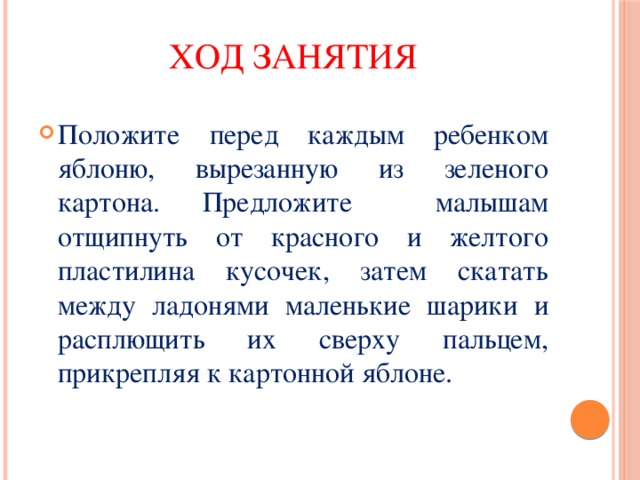 ХОД ЗАНЯТИЯ

Положите перед каждым ребенком яблоню, вырезанную из зеленого картона. Предложите малышам отщипнуть от красного и желтого пластилина кусочек, затем скатать между ладонями маленькие шарики и расплющить их сверху пальцем, прикрепляя к картонной яблоне.